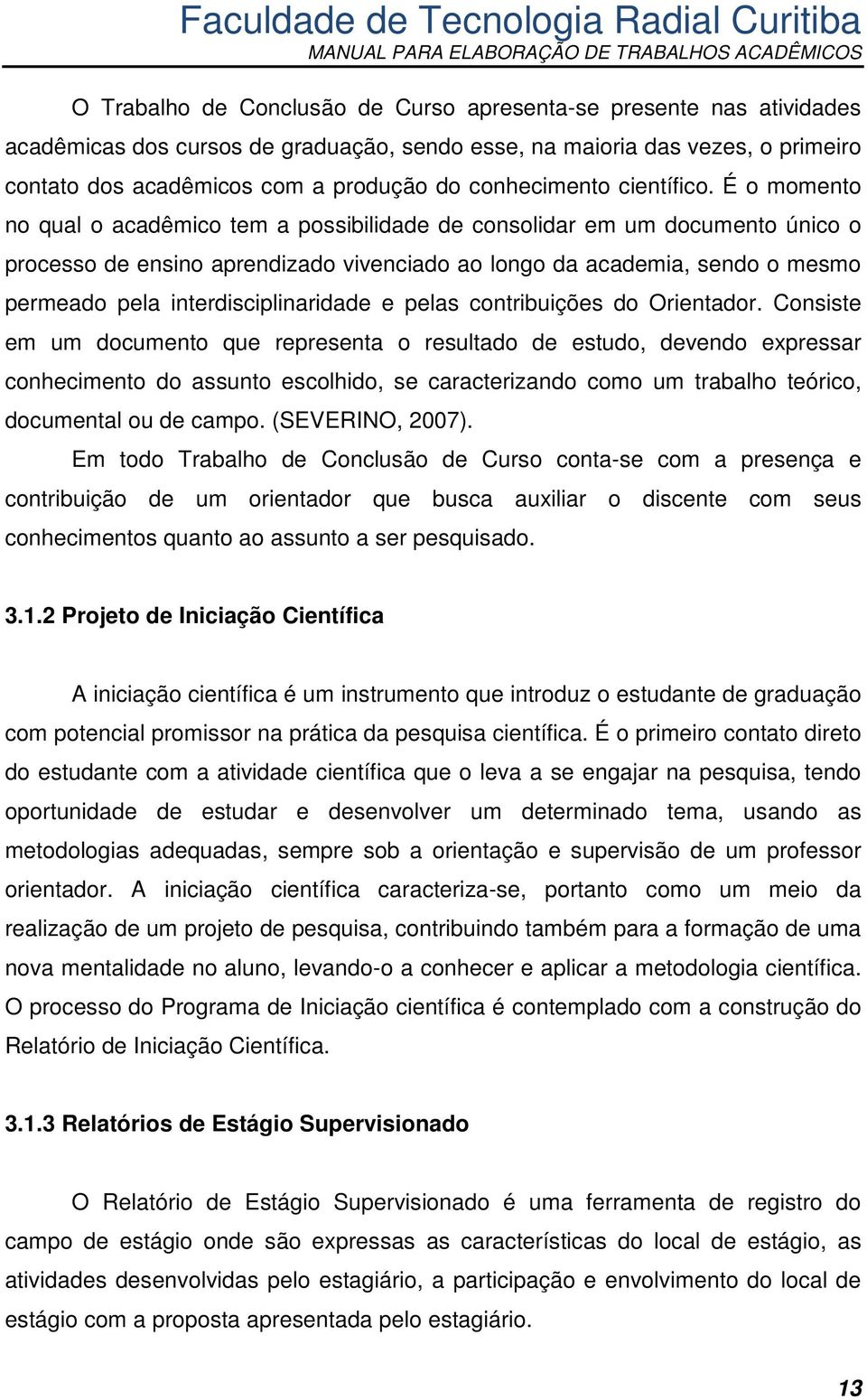 Faculdade de Tecnologia Radial Curitiba
MANUAL PARA ELABORAÇÃO DE TRABALHOS ACADÊMICOS

O Trabalho de Conclusão de Curso apresenta-se presente nas atividades acadêmicas dos cursos de graduação, sendo esse, na maioria das vezes, o primeiro contato dos acadêmicos com a produção do conhecimento científico. É o momento no qual o acadêmico tem a possibilidade de consolidar em um documento único o processo de ensino aprendizado vivenciado ao longo da academia, sendo o mesmo permeado pela interdisciplinaridade e pelas contribuições do Orientador. Consiste em um documento que representa o resultado de estudo, devendo expressar conhecimento do assunto escolhido, se caracterizando como um trabalho teórico, documental ou de campo. (SEVERINO, 2007).

Em todo Trabalho de Conclusão de Curso conta-se com a presença e contribuição de um orientador que busca auxiliar o discente com seus conhecimentos quanto ao assunto a ser pesquisado.

3.1.2 Projeto de Iniciação Científica

A iniciação científica é um instrumento que introduz o estudante de graduação com potencial promissor na prática da pesquisa científica. É o primeiro contato direto do estudante com a atividade científica que o leva a se engajar na pesquisa, tendo oportunidade de estudar e desenvolver um determinado tema, usando as metodologias adequadas, sempre sob a orientação e supervisão de um professor orientador. A iniciação científica caracteriza-se, portanto como um meio da realização de um projeto de pesquisa, contribuindo também para a formação de uma nova mentalidade no aluno, levando-o a conhecer e aplicar a metodologia científica. O processo do Programa de Iniciação científica é contemplado com a construção do Relatório de Iniciação Científica.

3.1.3 Relatórios de Estágio Supervisionado

O Relatório de Estágio Supervisionado é uma ferramenta de registro do campo de estágio onde são expressas as características do local de estágio, as atividades desenvolvidas pelo estagiário, a participação e envolvimento do local de estágio com a proposta apresentada pelo estagiário.

13